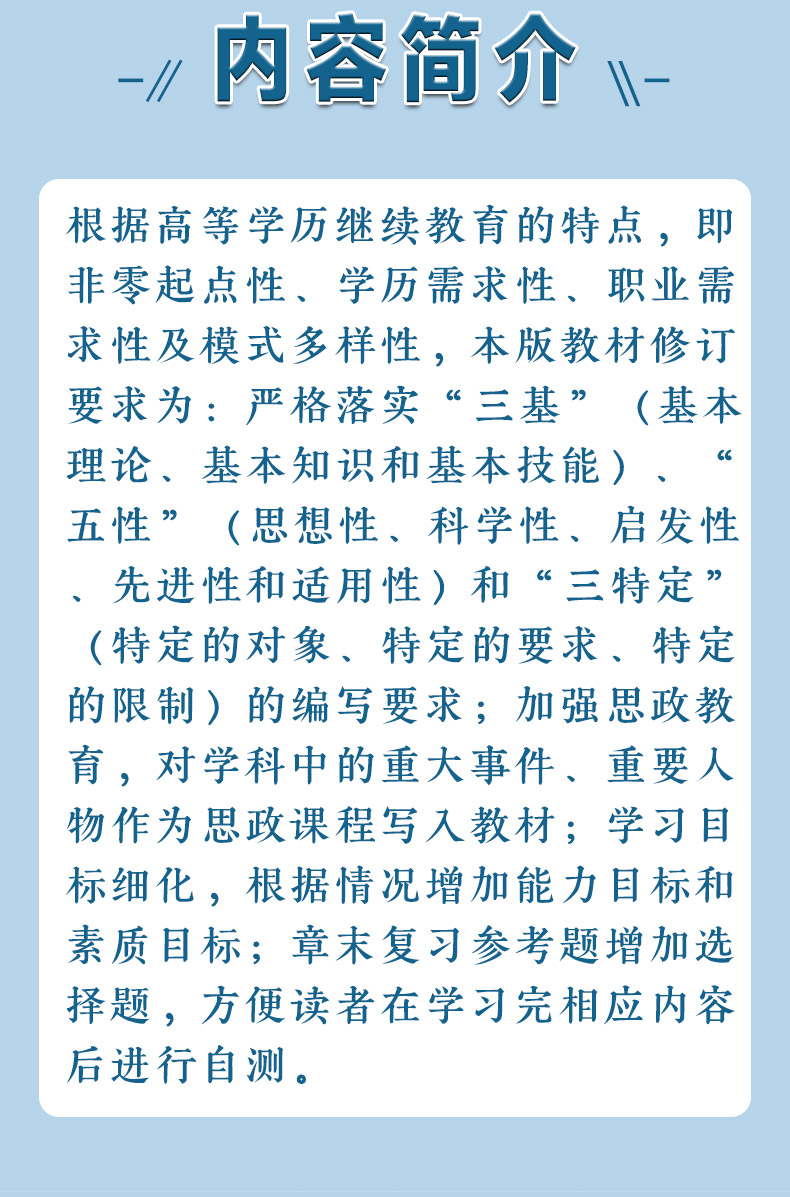 内容简介

根据高等学历继续教育的特点，即非零起点性、学历需求性、职业需求性及模式多样性，本版教材修订要求为：严格落实“三基”（基本理论、基本知识和基本技能）、“五性”（思想性、科学性、启发性、先进性和适用性）和“三特定”（特定的对象、特定的要求、特定的限制）的编写要求；加强思政教育，对学科中的重大事件、重要人物作为思政课程写入教材；学习目标细化，根据情况增加能力目标和素质目标；章末复习参考题增加选择题，方便读者在学习完相应内容后进行自测。